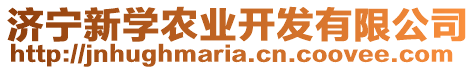 济宁新学农业开发有限公司
http://jnhughmaria.cn.coovee.com